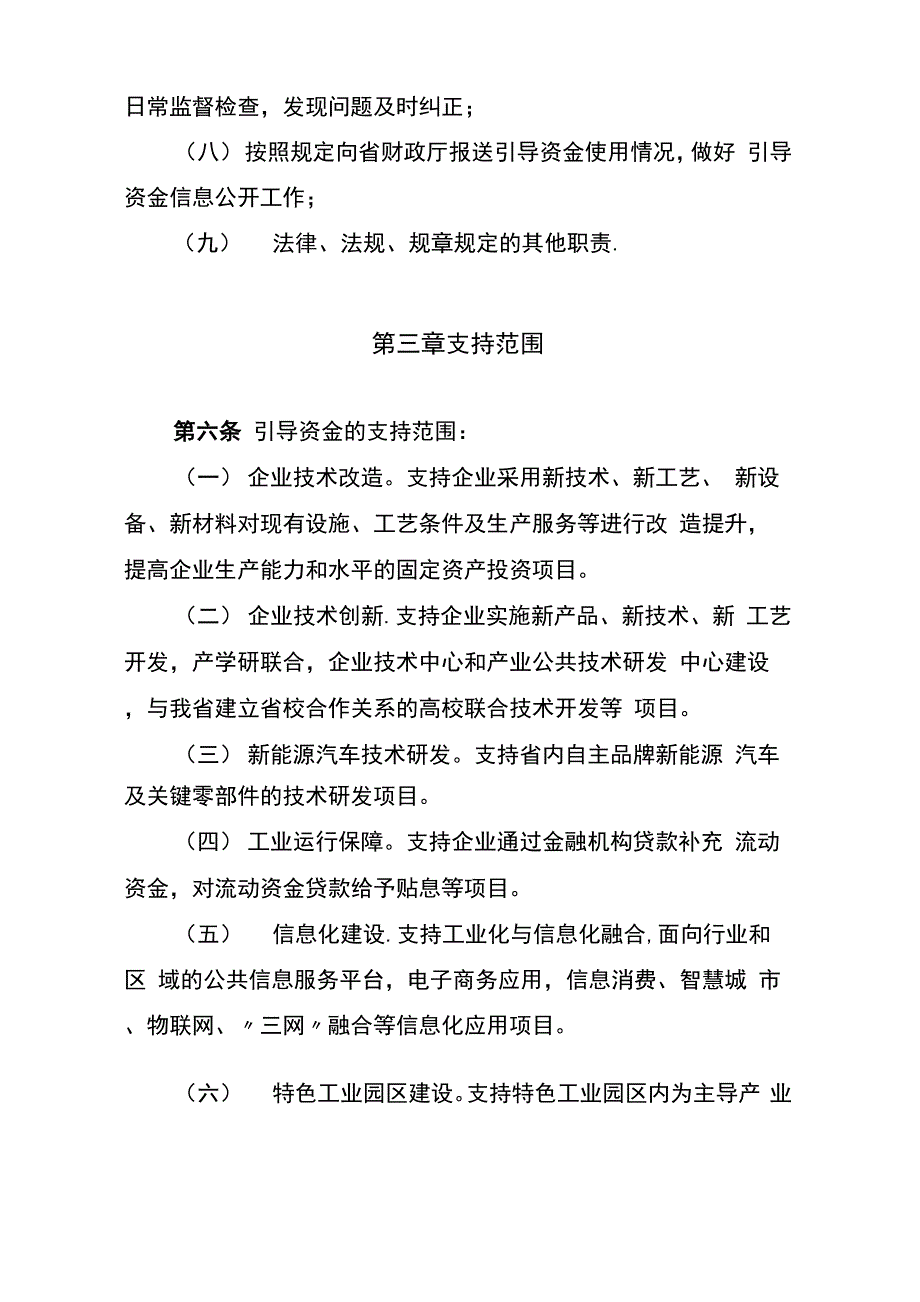 日常监督检查，发现问题及时纠正；

（八）按照规定向省财政厅报送引导资金使用情况，做好 引导资金信息公开工作；

（九） 法律、法规、规章规定的其他职责.

第三章支持范围

第六条 引导资金的支持范围：

（一） 企业技术改造。支持企业采用新技术、新工艺、 新设备、新材料对现有设施、工艺条件及生产服务等进行改 造提升，提高企业生产能力和水平的固定资产投资项目。

（二） 企业技术创新.支持企业实施新产品、新技术、新 工艺开发，产学研联合，企业技术中心和产业公共技术研发 中心建设，与我省建立省校合作关系的高校联合技术开发等 项目。

（三） 新能源汽车技术研发。支持省内自主品牌新能源 汽车及关键零部件的技术研发项目。

（四） 工业运行保障。支持企业通过金融机构贷款补充 流动资金，对流动资金贷款给予贴息等项目。

（五） 信息化建设.支持工业化与信息化融合,面向行业和区 域的公共信息服务平台，电子商务应用，信息消费、智慧城 市、物联网、〃三网〃融合等信息化应用项目。

（六） 特色工业园区建设。支持特色工业园区内为主导产 业